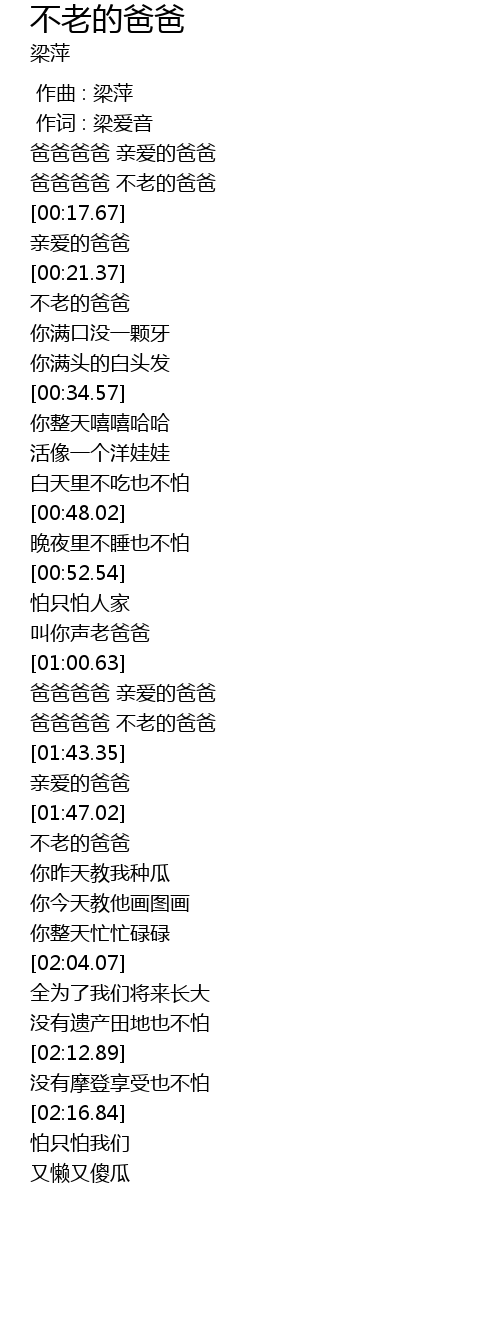 不老的爸爸

梁萍

作曲 : 梁萍
作词 : 梁爱音
爸爸爸爸 亲爱的爸爸
爸爸爸爸 不老的爸爸
[00:17.67]
亲爱的爸爸
[00:21.37]
不老的爸爸
你满口没一颗牙
你满头的白头发
[00:34.57]
你整天嘻嘻哈哈
活像一个洋娃娃
白天里不吃也不怕
[00:48.02]
晚夜里不睡也不怕
[00:52.54]
怕只怕人家
叫你声老爸爸
[01:00.63]
爸爸爸爸 亲爱的爸爸
爸爸爸爸 不老的爸爸
[01:43.35]
亲爱的爸爸
[01:47.02]
不老的爸爸
你昨天教我种瓜
你今天教他画图画
你整天忙忙碌碌
[02:04.07]
全为了我们将来长大
没有遗产田地也不怕
[02:12.89]
没有摩登享受也不怕
[02:16.84]
怕只怕我们
又懒又傻瓜